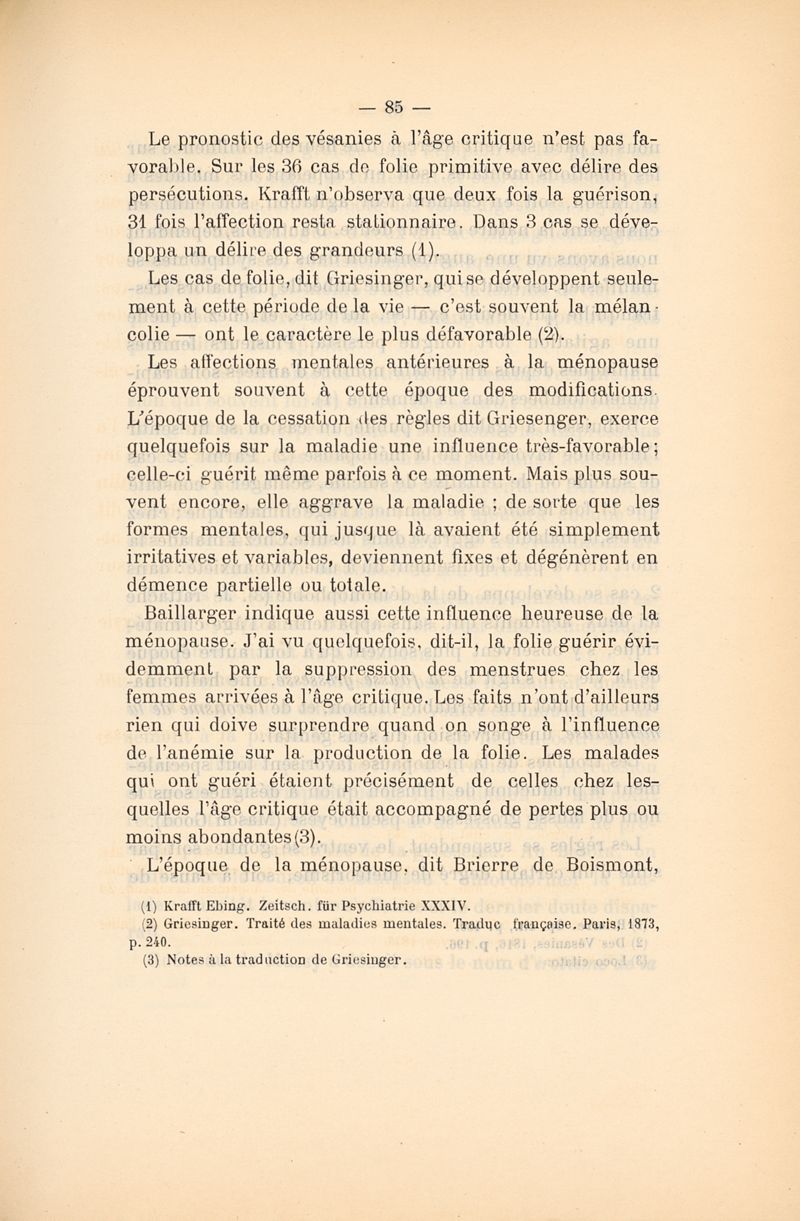 — 85 —

Le pronostic des vésanies à l'âge critique n'est pas favorable. Sur les 36 cas de folie primitive avec délire des persécutions. Krafft n'observa que deux fois la guérison, 31 fois l'affection resta stationnaire. Dans 3 cas se développa un délire des grandeurs (1).

Les cas de folie, dit Griesinger, qui se développent seulement à cette période de la vie — c'est souvent la mélancolie — ont le caractère le plus défavorable (2).

Les affections mentales antérieures à la ménopause éprouvent souvent à cette époque des modifications. L'époque de la cessation des règles dit Griesenger, exerce quelquefois sur la maladie une influence très-favorable; celle-ci guérit même parfois à ce moment. Mais plus souvent encore, elle aggrave la maladie ; de sorte que les formes mentales, qui jusque là avaient été simplement irritatives et variables, deviennent fixes et dégénèrent en démence partielle ou totale.

Baillarger indique aussi cette influence heureuse de la ménopause. J'ai vu quelquefois, dit-il, la folie guérir évidemment par la suppression des menstrues chez les femmes arrivées à l'âge critique. Les faits n'ont d'ailleurs rien qui doive surprendre quand on songe à l'influence de l'anémie sur la production de la folie. Les malades qui ont guéri étaient précisément de celles chez lesquelles l'âge critique était accompagné de pertes plus ou moins abondantes(3).

L'époque de la ménopause, dit Brierre de Boismont,

(1) Krafft Ebing. Zeitsch. für Psychiatrie XXXIV.
(2) Griesinger. Traité des maladies mentales. Traduc française. Paris, 1873, p. 240.
(3) Notes à la traduction de Griesinger.